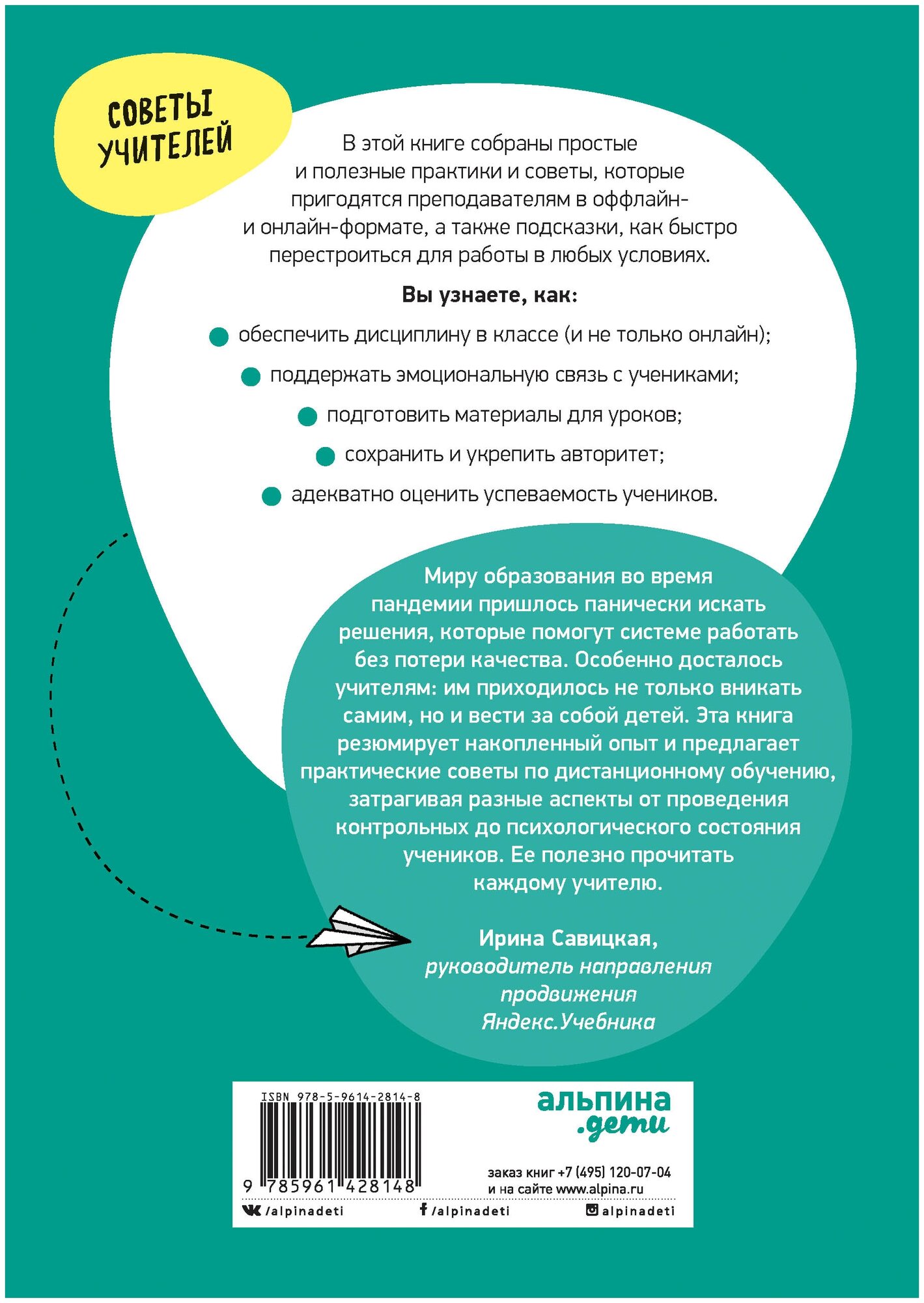 СОВЕТЫ УЧИТЕЛЕЙ

В этой книге собраны простые и полезные практики и советы, которые пригодятся преподавателям в оффлайн- и онлайн-формате, а также подсказки, как быстро перестроиться для работы в любых условиях.

Вы узнаете, как:

обеспечить дисциплину в классе (и не только онлайн);

поддержать эмоциональную связь с учениками;

подготовить материалы для уроков;

сохранить и укрепить авторитет;

адекватно оценить успеваемость учеников.

Миру образования во время пандемии пришлось панически искать решения, которые помогут системе работать без потери качества. Особенно досталось учителям: им приходилось не только вникать самим, но и вести за собой детей. Эта книга резюмирует накопленный опыт и предлагает практические советы по дистанционному обучению, затрагивая разные аспекты от проведения контрольных до психологического состояния учеников. Ее полезно прочитать каждому учителю.

Ирина Савицкая,
руководитель направления продвижения Яндекс.Учебника

ISBN 978-5-9614-2814-8

9 785961 428148

альпина .дети

заказ книг +7 (495) 120-07-04
и на сайте www.alpina.ru

/alpinadeti
/alpinadeti
alpinadeti